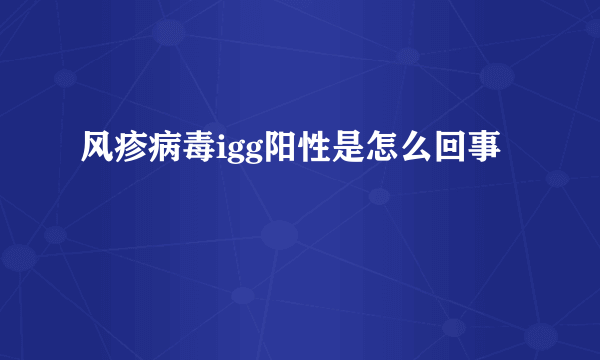 风疹病毒igg阳性是怎么回事